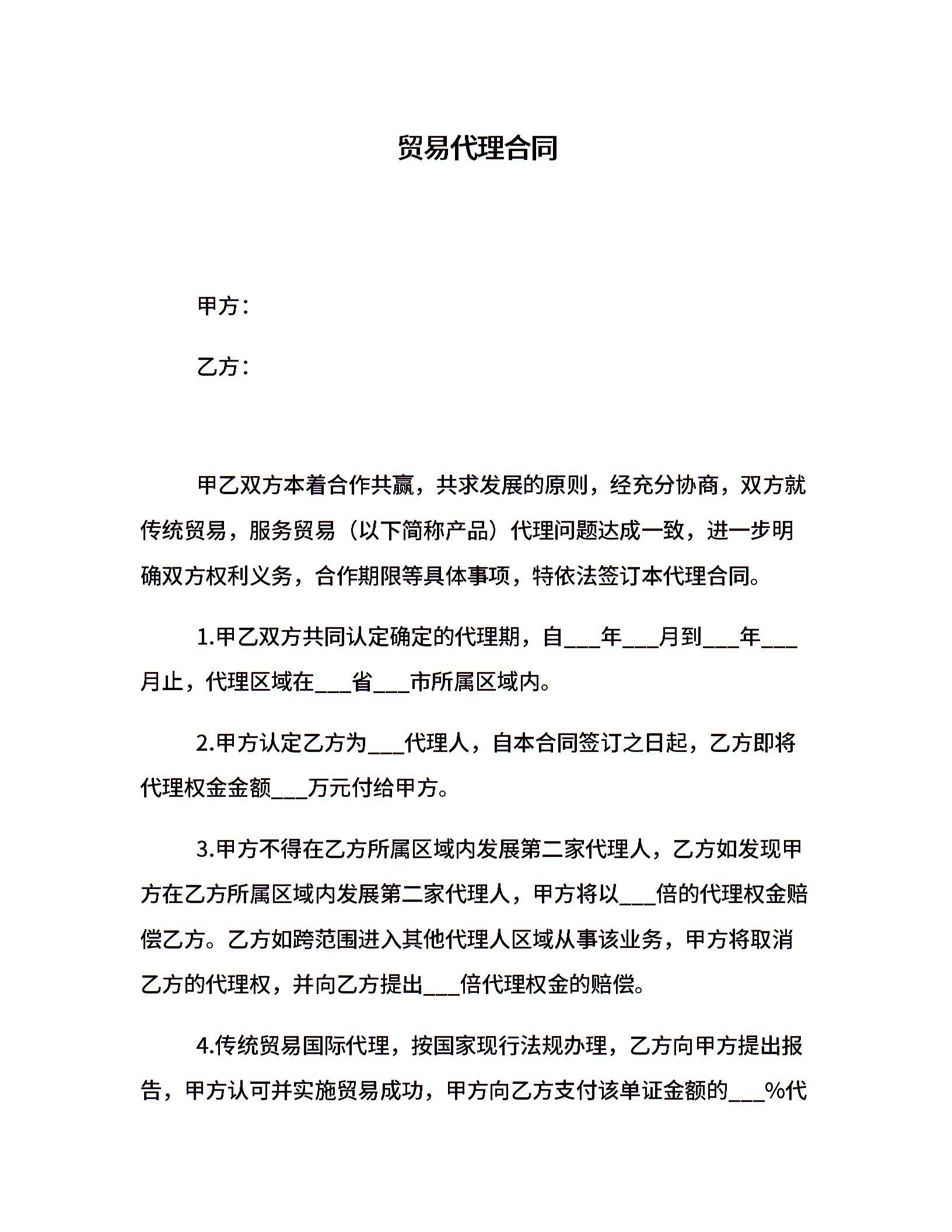 贸易代理合同

甲方：

乙方：

甲乙双方本着合作共赢，共求发展的原则，经充分协商，双方就传统贸易，服务贸易（以下简称产品）代理问题达成一致，进一步明确双方权利义务，合作期限等具体事项，特依法签订本代理合同。

1.甲乙双方共同认定确定的代理期，自___年___月到___年___月止，代理区域在___省___市所属区域内。

2.甲方认定乙方为___代理人，自本合同签订之日起，乙方即将代理权金金额___万元付给甲方。

3.甲方不得在乙方所属区域内发展第二家代理人，乙方如发现甲方在乙方所属区域内发展第二家代理人，甲方将以___倍的代理权金赔偿乙方。乙方如跨范围进入其他代理人区域从事该业务，甲方将取消乙方的代理权，并向乙方提出___倍代理权金的赔偿。

4.传统贸易国际代理，按国家现行法规办理，乙方向甲方提出报告，甲方认可并实施贸易成功，甲方向乙方支付该单证金额的___%代